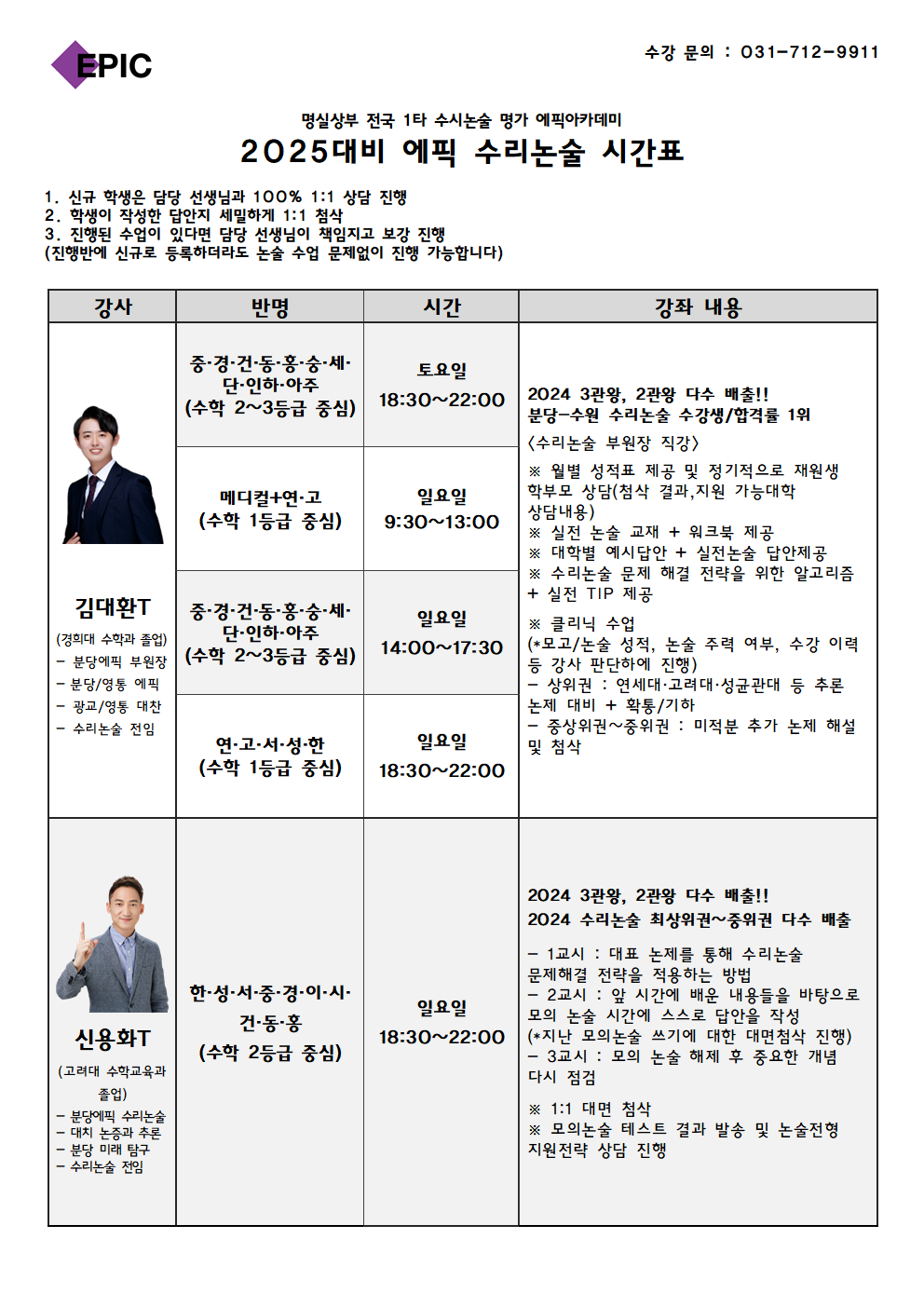 EPIC

수강 문의 : 031-712-9911

명실상부 전국 1타 수시논술 명가 에픽아카데미

2025대비 에픽 수리논술 시간표

1. 신규 학생은 담당 선생님과 100% 1:1 상담 진행
2. 학생이 작성한 답안지 세밀하게 1:1 첨삭
3. 진행된 수업이 있다면 담당 선생님이 책임지고 보강 진행
(진행반에 신규로 등록하더라도 논술 수업 문제없이 진행 가능합니다)

| 강사 | 반명 | 시간 | 강좌 내용 |
|---|---|---|---|
| 김대환T (경희대 수학과 졸업) - 분당에픽 부원장 - 분당/영통 에픽 - 광교/영통 대찬 - 수리논술 전임 | 중·경·건·동·홍·숭·세·단·인하·아주 (수학 2~3등급 중심) | 토요일 18:30~22:00 | 2024 3관왕, 2관왕 다수 배출!! 분당-수원 수리논술 수강생/합격률 1위 <수리논술 부원장 직강> ※ 월별 성적표 제공 및 정기적으로 재원생 학부모 상담(첨삭 결과,지원 가능대학 상담내용) ※ 실전 논술 교재 + 워크북 제공 ※ 대학별 예시답안 + 실전논술 답안제공 ※ 수리논술 문제 해결 전략을 위한 알고리즘 + 실전 TIP 제공 ※ 클리닉 수업 (*모고/논술 성적, 논술 주력 여부, 수강 이력 등 강사 판단하에 진행) - 상위권 : 연세대·고려대·성균관대 등 추론 논제 대비 + 확통/기하 - 중상위권~중위권 : 미적분 추가 논제 해설 및 첨삭 |
| | 메디컬+연·고 (수학 1등급 중심) | 일요일 9:30~13:00 | |
| | 중·경·건·동·홍·숭·세·단·인하·아주 (수학 2~3등급 중심) | 일요일 14:00~17:30 | |
| | 연·고·서·성·한 (수학 1등급 중심) | 일요일 18:30~22:00 | |
| 신용화T (고려대 수학교육과 졸업) - 분당에픽 수리논술 - 대치 논증과 추론 - 분당 미래 탐구 - 수리논술 전임 | 한·성·서·중·경·이·시·건·동·홍 (수학 2등급 중심) | 일요일 18:30~22:00 | 2024 3관왕, 2관왕 다수 배출!! 2024 수리논술 최상위권~중위권 다수 배출 - 1교시 : 대표 논제를 통해 수리논술 문제해결 전략을 적용하는 방법 - 2교시 : 앞 시간에 배운 내용들을 바탕으로 모의 논술 시간에 스스로 답안을 작성 (*지난 모의논술 쓰기에 대한 대면첨삭 진행) - 3교시 : 모의 논술 해제 후 중요한 개념 다시 점검 ※ 1:1 대면 첨삭 ※ 모의논술 테스트 결과 발송 및 논술전형 지원전략 상담 진행 |